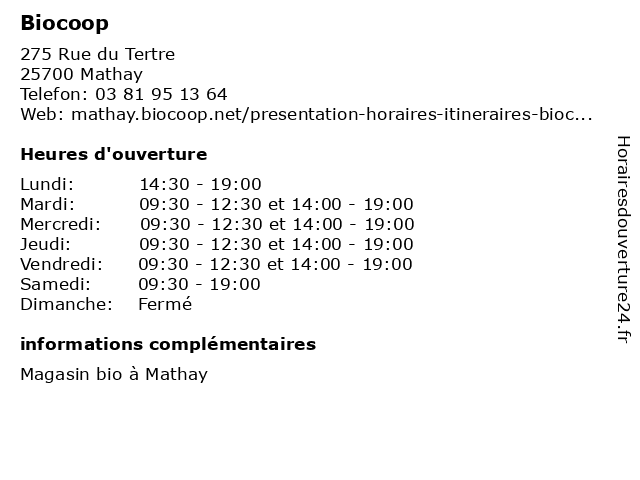 Biocoop

275 Rue du Tertre
25700 Mathay
Telefon: 03 81 95 13 64
Web: mathay.biocoop.net/presentation-horaires-itineraires-bioc...

Heures d'ouverture

Lundi: 14:30 - 19:00
Mardi: 09:30 - 12:30 et 14:00 - 19:00
Mercredi: 09:30 - 12:30 et 14:00 - 19:00
Jeudi: 09:30 - 12:30 et 14:00 - 19:00
Vendredi: 09:30 - 12:30 et 14:00 - 19:00
Samedi: 09:30 - 19:00
Dimanche: Fermé

informations complémentaires

Magasin bio à Mathay

Horairesdouverture24.fr